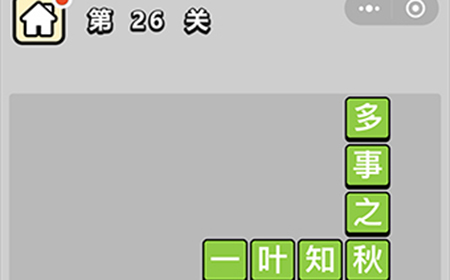 第 26 关

多
事
之
一 叶 知 秋